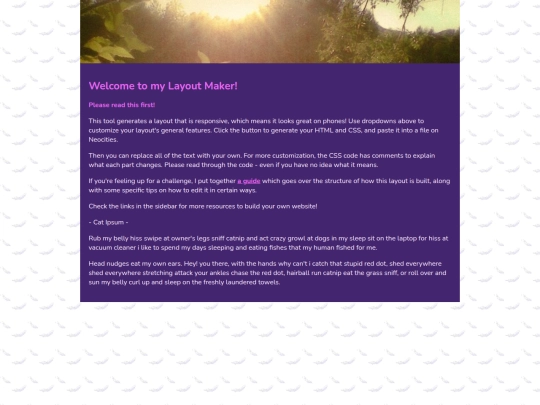 Welcome to my Layout Maker!

Please read this first!

This tool generates a layout that is responsive, which means it looks great on phones! Use dropdowns above to customize your layout's general features. Click the button to generate your HTML and CSS, and paste it into a file on Neocities.

Then you can replace all of the text with your own. For more customization, the CSS code has comments to explain what each part changes. Please read through the code - even if you have no idea what it means.

If you're feeling up for a challenge, I put together a guide which goes over the structure of how this layout is built, along with some specific tips on how to edit it in certain ways.

Check the links in the sidebar for more resources to build your own website!

- Cat Ipsum -

Rub my belly hiss swipe at owner's legs sniff catnip and act crazy growl at dogs in my sleep sit on the laptop for hiss at vacuum cleaner i like to spend my days sleeping and eating fishes that my human fished for me.

Head nudges eat my own ears. Hey! you there, with the hands why can't i catch that stupid red dot, shed everywhere shed everywhere stretching attack your ankles chase the red dot, hairball run catnip eat the grass sniff, or roll over and sun my belly curl up and sleep on the freshly laundered towels.